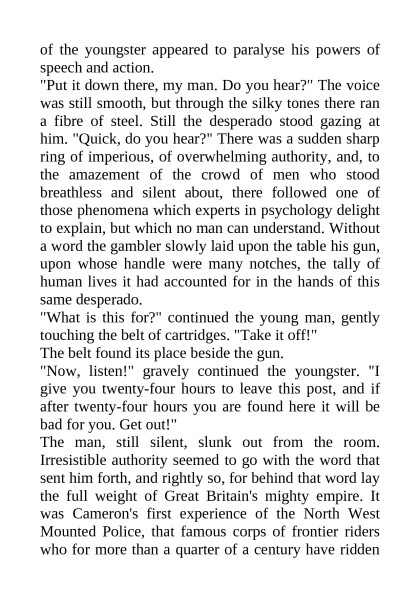 of the youngster appeared to paralyse his powers of speech and action.
"Put it down there, my man. Do you hear?" The voice was still smooth, but through the silky tones there ran a fibre of steel. Still the desperado stood gazing at him. "Quick, do you hear?" There was a sudden sharp ring of imperious, of overwhelming authority, and, to the amazement of the crowd of men who stood breathless and silent about, there followed one of those phenomena which experts in psychology delight to explain, but which no man can understand. Without a word the gambler slowly laid upon the table his gun, upon whose handle were many notches, the tally of human lives it had accounted for in the hands of this same desperado.
"What is this for?" continued the young man, gently touching the belt of cartridges. "Take it off!"
The belt found its place beside the gun.
"Now, listen!" gravely continued the youngster. "I give you twenty-four hours to leave this post, and if after twenty-four hours you are found here it will be bad for you. Get out!"
The man, still silent, slunk out from the room. Irresistible authority seemed to go with the word that sent him forth, and rightly so, for behind that word lay the full weight of Great Britain's mighty empire. It was Cameron's first experience of the North West Mounted Police, that famous corps of frontier riders who for more than a quarter of a century have ridden